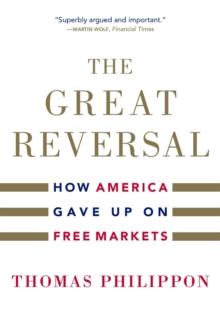 "Superbly argued and important."
—MARTIN WOLF, Financial Times

THE GREAT REVERSAL

HOW AMERICA GAVE UP ON FREE MARKETS

THOMAS PHILIPPON